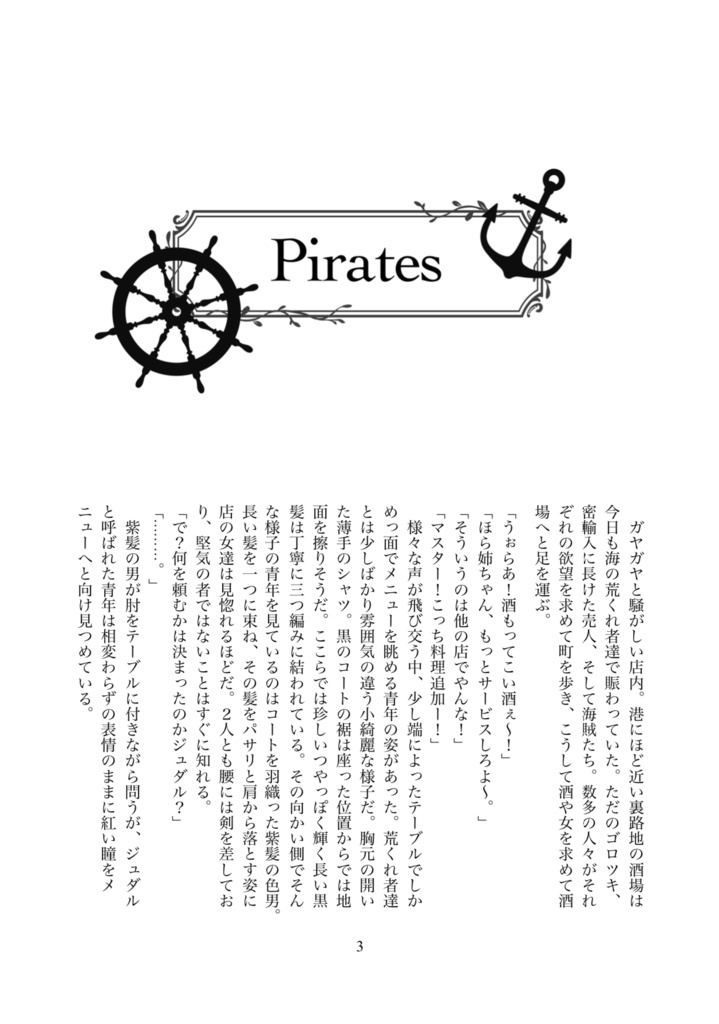 Pirates

ガヤガヤと騒がしい店内。港にほど近い裏路地の酒場は今日も海の荒くれ者達で賑わっていた。ただのゴロツキ、密輸入に長けた売人、そして海賊たち。数多の人々がそれぞれの欲望を求めて町を歩き、こうして酒や女を求めて酒場へと足を運ぶ。

「うぉらあ!酒もってこい酒ぇ~!」

「ほら姉ちゃん、もっとサービスしろよ~。」

「そういうのは他の店でやんな!」

「マスター!こっち料理追加ー!」

様々な声が飛び交う中、少し端によったテーブルでしかめっ面でメニューを眺める青年の姿があった。荒くれ者達とは少しばかり雰囲気の違う小綺麗な様子だ。胸元の開いた薄手のシャツ。黒のコートの裾は座った位置からでは地面を擦りそうだ。ここらでは珍しいつやっぽく輝く長い黒髪は丁寧に三つ編みに結われている。その向かい側でそんな様子の青年を見ているのはコートを羽織った紫髪の色男。長い髪を一つに束ね、その髪をパサリと肩から落とす姿に店の女達は見惚れるほどだ。2人とも腰には剣を差しており、堅気の者ではないことはすぐに知れる。

「で?何を頼むかは決まったのかジュダル?」

「………。」

紫髪の男が肘をテーブルに付きながら問うが、ジュダルと呼ばれた青年は相変わらずの表情のままに紅い瞳をメニューへと向け見つめている。

3